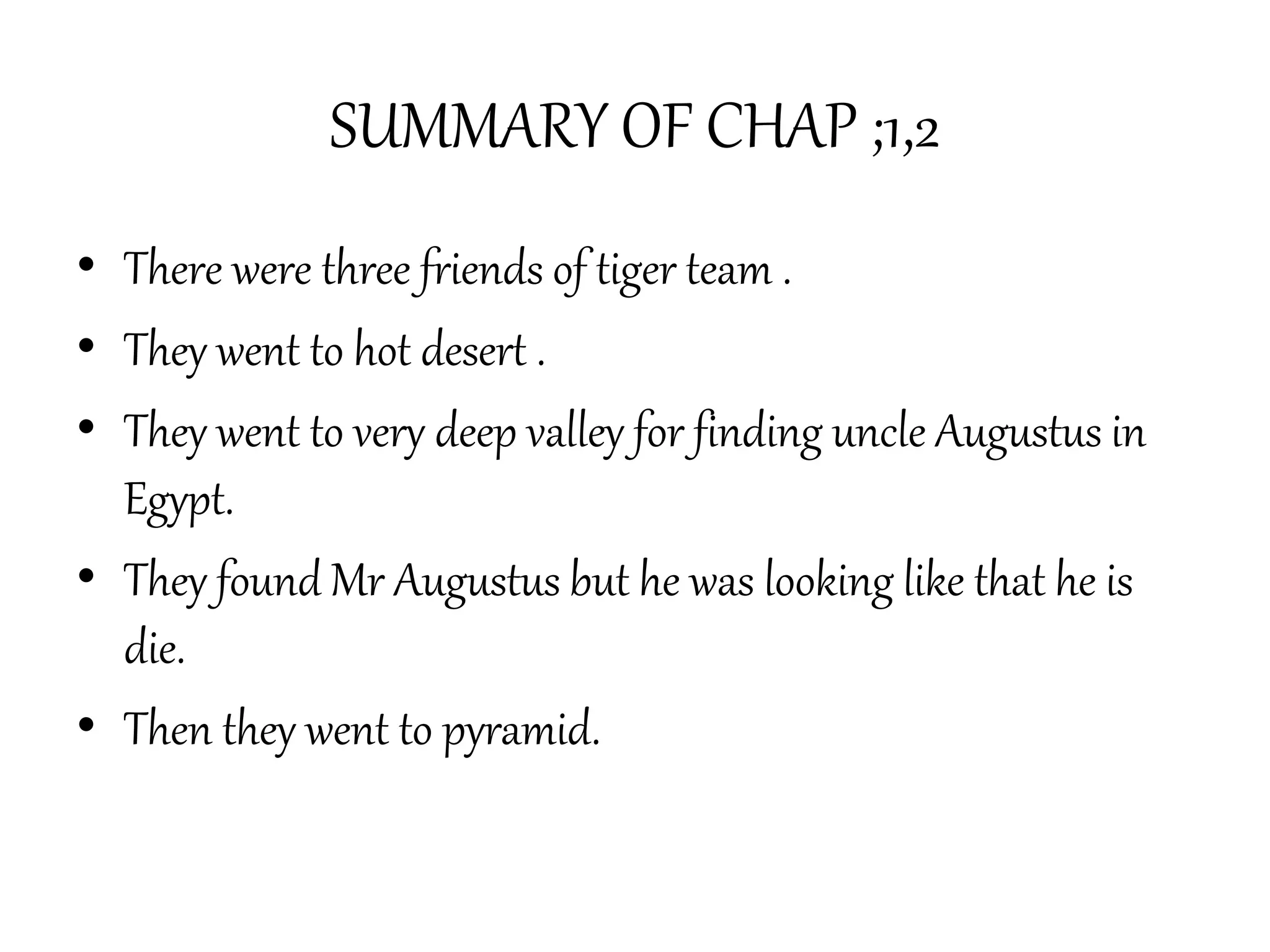 SUMMARY OF CHAP ;1,2

• There were three friends of tiger team .
• They went to hot desert .
• They went to very deep valley for finding uncle Augustus in Egypt.
• They found Mr Augustus but he was looking like that he is die.
• Then they went to pyramid.